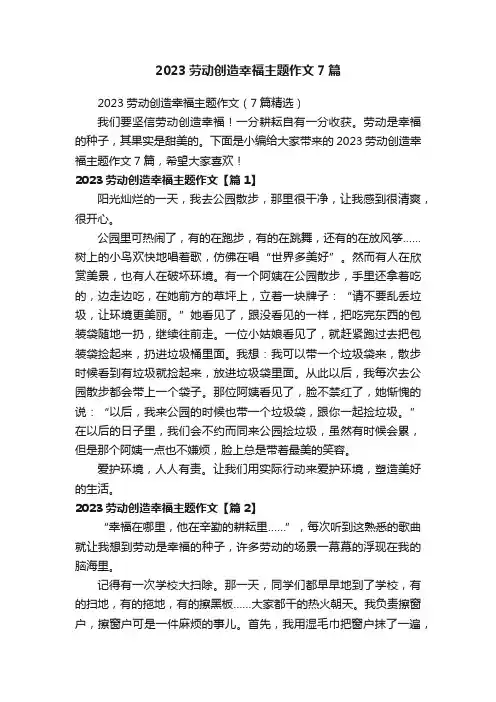 2023 劳动创造幸福主题作文 7 篇

2023 劳动创造幸福主题作文（7 篇精选）

我们要坚信劳动创造幸福！一分耕耘自有一分收获。劳动是幸福的种子，其果实是甜美的。下面是小编给大家带来的 2023 劳动创造幸福主题作文 7 篇，希望大家喜欢！

2023 劳动创造幸福主题作文【篇 1】

阳光灿烂的一天，我去公园散步，那里很干净，让我感到很清爽，很开心。

公园里可热闹了，有的在跑步，有的在跳舞，还有的在放风筝……树上的小鸟欢快地唱着歌，仿佛在唱“世界多美好”。然而有人在欣赏美景，也有人在破坏环境。有一个阿姨在公园散步，手里还拿着吃的，边走边吃，在她前方的草坪上，立着一块牌子：“请不要乱丢垃圾，让环境更美丽。”她看见了，跟没看见的一样，把吃完东西的包装袋随地一扔，继续往前走。一位小姑娘看见了，就赶紧跑过去把包装袋捡起来，扔进垃圾桶里面。我想：我可以带一个垃圾袋来，散步时候看到有垃圾就捡起来，放进垃圾袋里面。从此以后，我每次去公园散步都会带上一个袋子。那位阿姨看见了，脸不禁红了，她惭愧的说：“以后，我来公园的时候也带一个垃圾袋，跟你一起捡垃圾。”在以后的日子里，我们会不约而同来公园捡垃圾，虽然有时候会累，但是那个阿姨一点也不嫌烦，脸上总是带着最美的笑容。

爱护环境，人人有责。让我们用实际行动来爱护环境，塑造美好的生活。

2023 劳动创造幸福主题作文【篇 2】

“幸福在哪里，他在辛勤的耕耘里……”，每次听到这熟悉的歌曲就让我想到劳动是幸福的种子，许多劳动的场景一幕幕的浮现在我的脑海里。

记得有一次学校大扫除。那一天，同学们都早早地到了学校，有的扫地，有的拖地，有的擦黑板……大家都干的热火朝天。我负责擦窗户，擦窗户可是一件麻烦的事儿。首先，我用湿毛巾把窗户抹了一遍，